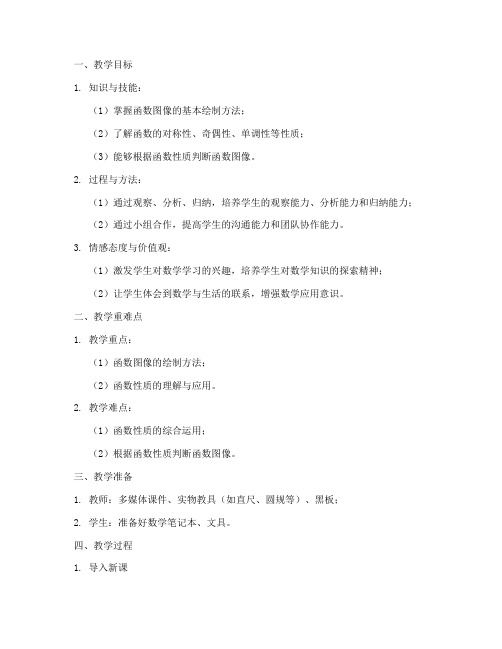 一、教学目标

1. 知识与技能：

（1）掌握函数图像的基本绘制方法；

（2）了解函数的对称性、奇偶性、单调性等性质；

（3）能够根据函数性质判断函数图像。

2. 过程与方法：

（1）通过观察、分析、归纳，培养学生的观察能力、分析能力和归纳能力；

（2）通过小组合作，提高学生的沟通能力和团队协作能力。

3. 情感态度与价值观：

（1）激发学生对数学学习的兴趣，培养学生对数学知识的探索精神；

（2）让学生体会到数学与生活的联系，增强数学应用意识。

二、教学重难点

1. 教学重点：

（1）函数图像的绘制方法；

（2）函数性质的理解与应用。

2. 教学难点：

（1）函数性质的综合运用；

（2）根据函数性质判断函数图像。

三、教学准备

1. 教师：多媒体课件、实物教具（如直尺、圆规等）、黑板；

2. 学生：准备好数学笔记本、文具。

四、教学过程

1. 导入新课